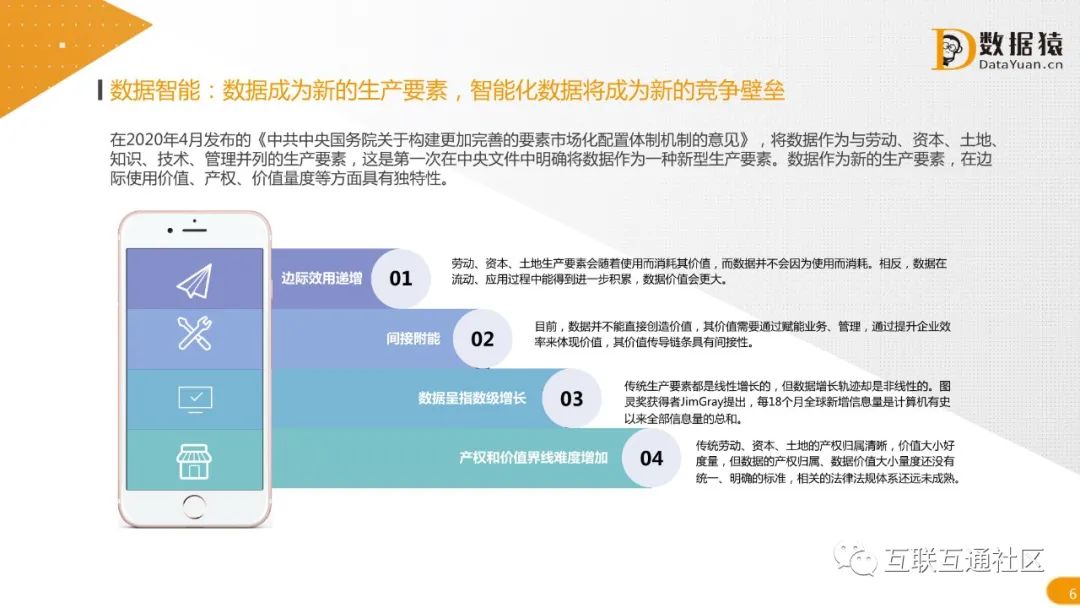 数据猿
DataYuan.cn

数据智能：数据成为新的生产要素，智能化数据将成为新的竞争壁垒

在2020年4月发布的《中共中央国务院关于构建更加完善的要素市场化配置体制机制的意见》，将数据作为与劳动、资本、土地、知识、技术、管理并列的生产要素，这是第一次在中央文件中明确将数据作为一种新型生产要素。数据作为新的生产要素，在边际使用价值、产权、价值量度等方面具有独特性。

边际效用递增 01
劳动、资本、土地生产要素会随着使用而消耗其价值，而数据并不会因为使用而消耗。相反，数据在流动、应用过程中能得到进一步积累，数据价值会更大。

间接附能 02
目前，数据并不能直接创造价值，其价值需要通过赋能业务、管理，通过提升企业效率来体现价值，其价值传导链条具有间接性。

数据呈指数级增长 03
传统生产要素都是线性增长的，但数据增长轨迹却是非线性的。图灵奖获得者JimGray提出，每18个月全球新增信息量是计算机有史以来全部信息量的总和。

产权和价值界线难度增加 04
传统劳动、资本、土地的产权归属清晰，价值大小好度量，但数据的产权归属、数据价值大小量度还没有统一、明确的标准，相关的法律法规体系还远未成熟。

互联互通社区

6